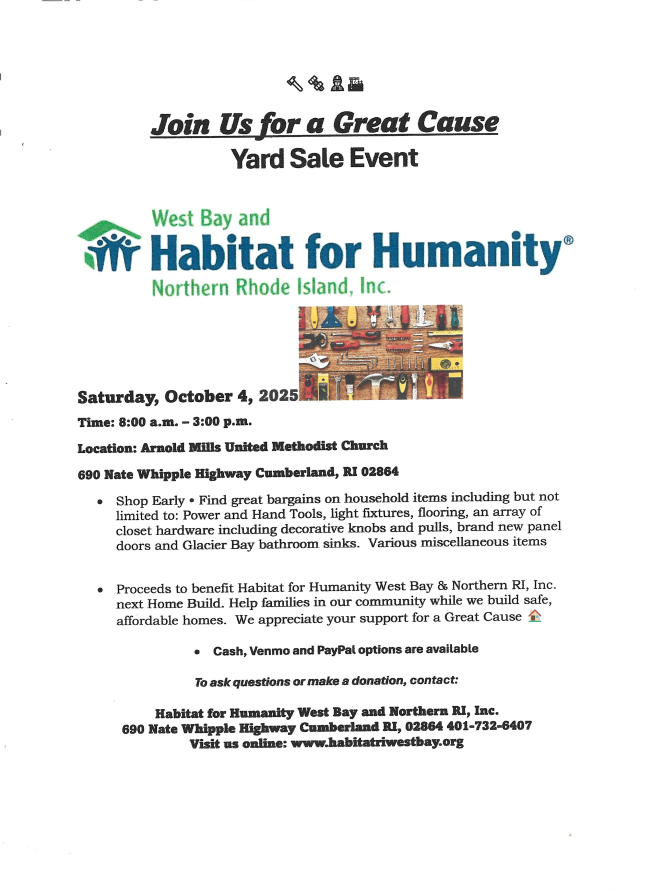 Join Us for a Great Cause

Yard Sale Event

West Bay and

Habitat for Humanity®

Northern Rhode Island, Inc.

Saturday, October 4, 2025

Time: 8:00 a.m. – 3:00 p.m.

Location: Arnold Mills United Methodist Church

690 Nate Whipple Highway Cumberland, RI 02864

• Shop Early • Find great bargains on household items including but not limited to: Power and Hand Tools, light fixtures, flooring, an array of closet hardware including decorative knobs and pulls, brand new panel doors and Glacier Bay bathroom sinks. Various miscellaneous items

• Proceeds to benefit Habitat for Humanity West Bay & Northern RI, Inc. next Home Build. Help families in our community while we build safe, affordable homes. We appreciate your support for a Great Cause

• Cash, Venmo and PayPal options are available

To ask questions or make a donation, contact:

Habitat for Humanity West Bay and Northern RI, Inc.
690 Nate Whipple Highway Cumberland RI, 02864 401-732-6407
Visit us online: www.habitatriwestbay.org